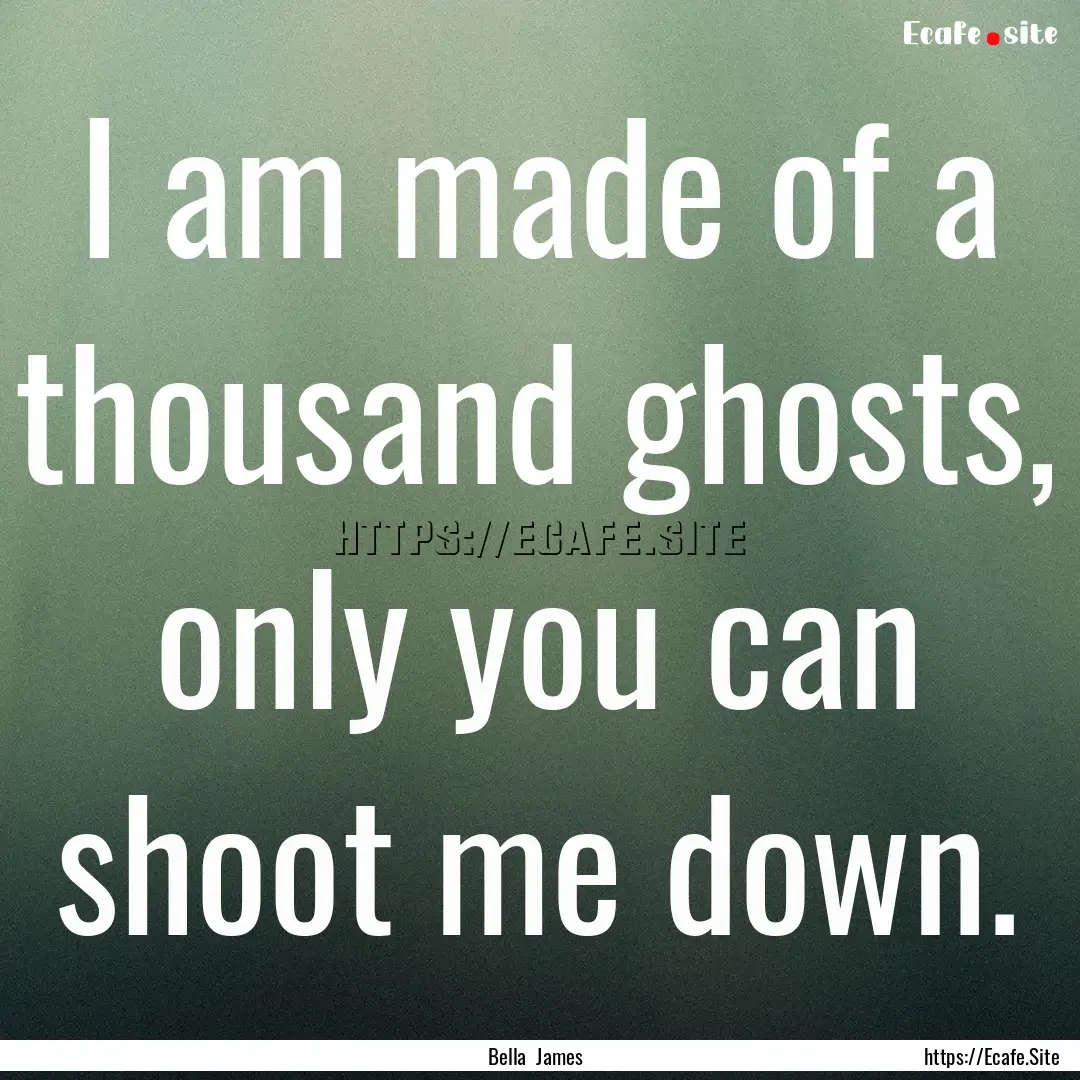 Ecafe.site

I am made of a thousand ghosts, only you can shoot me down.

HTTPS://ECAFE.SITE

Bella James

https://Ecafe.Site